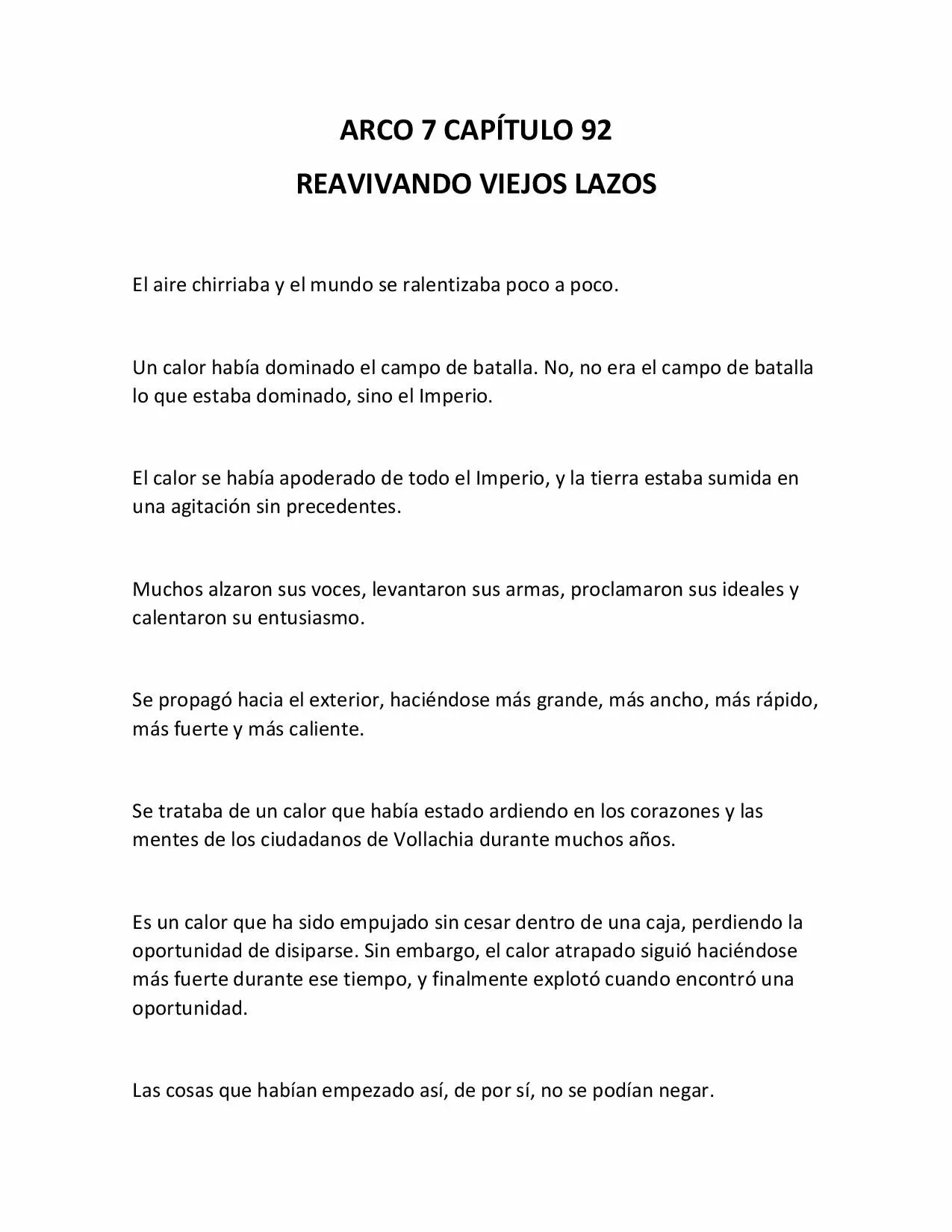 ARCO 7 CAPÍTULO 92

REAVIVANDO VIEJOS LAZOS

El aire chirriaba y el mundo se ralentizaba poco a poco.

Un calor había dominado el campo de batalla. No, no era el campo de batalla lo que estaba dominado, sino el Imperio.

El calor se había apoderado de todo el Imperio, y la tierra estaba sumida en una agitación sin precedentes.

Muchos alzaron sus voces, levantaron sus armas, proclamaron sus ideales y calentaron su entusiasmo.

Se propagó hacia el exterior, haciéndose más grande, más ancho, más rápido, más fuerte y más caliente.

Se trataba de un calor que había estado ardiendo en los corazones y las mentes de los ciudadanos de Vollachia durante muchos años.

Es un calor que ha sido empujado sin cesar dentro de una caja, perdiendo la oportunidad de disiparse. Sin embargo, el calor atrapado siguió haciéndose más fuerte durante ese tiempo, y finalmente explotó cuando encontró una oportunidad.

Las cosas que habían empezado así, de por sí, no se podían negar.